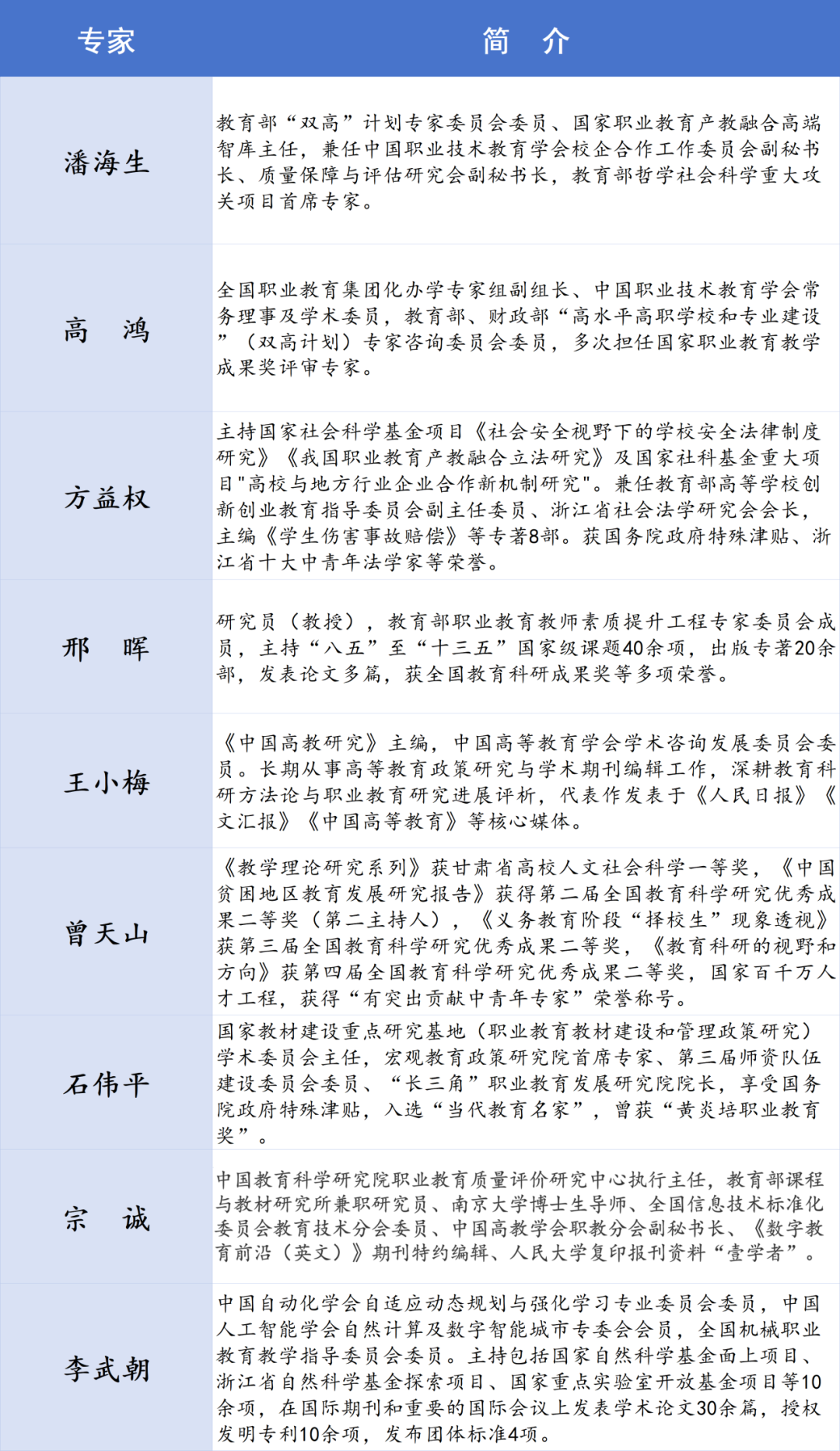 | 专家 | 简　介 |
|---|---|
| 潘海生 | 教育部“双高”计划专家委员会委员、国家职业教育产教融合高端智库主任，兼任中国职业技术教育学会校企合作工作委员会副秘书长、质量保障与评估研究会副秘书长，教育部哲学社会科学重大攻关项目首席专家。 |
| 高　鸿 | 全国职业教育集团化办学专家组副组长、中国职业技术教育学会常务理事及学术委员，教育部、财政部“高水平高职学校和专业建设”（双高计划）专家咨询委员会委员，多次担任国家职业教育教学成果奖评审专家。 |
| 方益权 | 主持国家社会科学基金项目《社会安全视野下的学校安全法律制度研究》《我国职业教育产教融合立法研究》及国家社科基金重大项目"高校与地方行业企业合作新机制研究"。兼任教育部高等学校创新创业教育指导委员会副主任委员、浙江省社会法学研究会会长，主编《学生伤害事故赔偿》等专著8部。获国务院政府特殊津贴、浙江省十大中青年法学家等荣誉。 |
| 邢　晖 | 研究员（教授），教育部职业教育教师素质提升工程专家委员会成员，主持“八五”至“十三五”国家级课题40余项，出版专著20余部，发表论文多篇，获全国教育科研成果奖等多项荣誉。 |
| 王小梅 | 《中国高教研究》主编，中国高等教育学会学术咨询发展委员会委员。长期从事高等教育政策研究与学术期刊编辑工作，深耕教育科研方法论与职业教育研究进展评析，代表作发表于《人民日报》《文汇报》《中国高等教育》等核心媒体。 |
| 曾天山 | 《教学理论研究系列》获甘肃省高校人文社会科学一等奖，《中国贫困地区教育发展研究报告》获得第二届全国教育科学研究优秀成果二等奖（第二主持人），《义务教育阶段“择校生”现象透视》获第三届全国教育科学研究优秀成果二等奖，《教育科研的视野和方向》获第四届全国教育科学研究优秀成果二等奖，国家百千万人才工程，获得“有突出贡献中青年专家”荣誉称号。 |
| 石伟平 | 国家教材建设重点研究基地（职业教育教材建设和管理政策研究）学术委员会主任，宏观教育政策研究院首席专家、第三届师资队伍建设委员会委员、“长三角”职业教育发展研究院院长，享受国务院政府特殊津贴，入选“当代教育名家”，曾获“黄炎培职业教育奖”。 |
| 宗　诚 | 中国教育科学研究院职业教育质量评价研究中心执行主任，教育部课程与教材研究所兼职研究员、南京大学博士生导师、全国信息技术标准化委员会教育技术分会委员、中国高教学会职教分会副秘书长、《数字教育前沿（英文）》期刊特约编辑、人民大学复印报刊资料“壹学者”。 |
| 李武朝 | 中国自动化学会自适应动态规划与强化学习专业委员会委员，中国人工智能学会自然计算及数字智能城市专委会会员，全国机械职业教育教学指导委员会委员。主持包括国家自然科学基金面上项目、浙江省自然科学基金探索项目、国家重点实验室开放基金项目等10余项，在国际期刊和重要的国际会议上发表学术论文30余篇，授权发明专利10余项，发布团体标准4项。 |